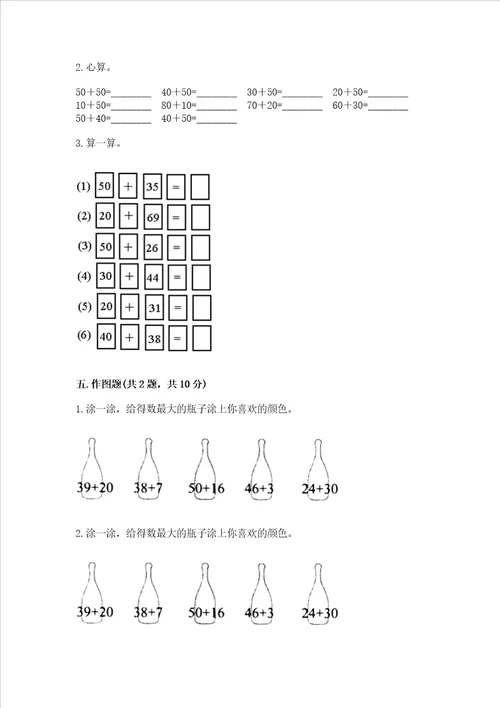 2. 心算。

50＋50=________ 40＋50=________ 30＋50=________ 20＋50=________
10＋50=________ 80＋10=________ 70＋20=________ 60＋30=________
50＋40=________ 40＋50=________

3. 算一算。

(1) 50 ＋ 35 = 
(2) 20 ＋ 69 = 
(3) 50 ＋ 26 = 
(4) 30 ＋ 44 = 
(5) 20 ＋ 31 = 
(6) 40 ＋ 38 = 

五. 作图题(共 2 题，共 10 分)

1. 涂一涂，给得数最大的瓶子涂上你喜欢的颜色。

39+20 38+7 50+16 46+3 24+30

2. 涂一涂，给得数最大的瓶子涂上你喜欢的颜色。

39+20 38+7 50+16 46+3 24+30